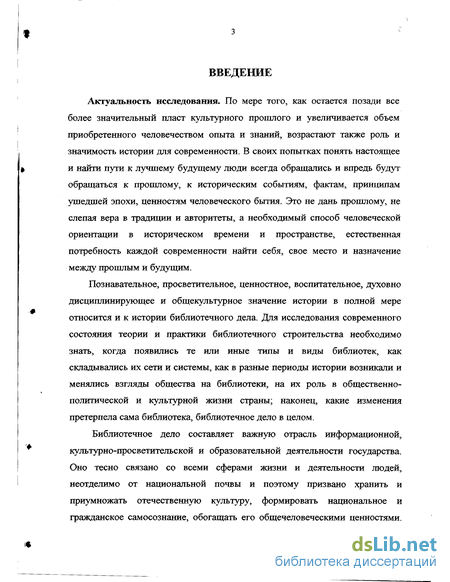 3

ВВЕДЕНИЕ

Актуальность исследования. По мере того, как остается позади все более значительный пласт культурного прошлого и увеличивается объем приобретенного человечеством опыта и знаний, возрастают также роль и значимость истории для современности. В своих попытках понять настоящее и найти пути к лучшему будущему люди всегда обращались и впредь будут обращаться к прошлому, к историческим событиям, фактам, принципам ушедшей эпохи, ценностям человеческого бытия. Это не дань прошлому, не слепая вера в традиции и авторитеты, а необходимый способ человеческой ориентации в историческом времени и пространстве, естественная потребность каждой современности найти себя, свое место и назначение между прошлым и будущим.

Познавательное, просветительное, ценностное, воспитательное, духовно дисциплинирующее и общекультурное значение истории в полной мере относится и к истории библиотечного дела. Для исследования современного состояния теории и практики библиотечного строительства необходимо знать, когда появились те или иные типы и виды библиотек, как складывались их сети и системы, как в разные периоды истории возникали и менялись взгляды общества на библиотеки, на их роль в общественно-политической и культурной жизни страны; наконец, какие изменения претерпела сама библиотека, библиотечное дело в целом.

Библиотечное дело составляет важную отрасль информационной, культурно-просветительской и образовательной деятельности государства. Оно тесно связано со всеми сферами жизни и деятельности людей, неотделимо от национальной почвы и поэтому призвано хранить и приумножать отечественную культуру, формировать национальное и гражданское самосознание, обогащать его общечеловеческими ценностями.

dsLib.net
библиотека диссертаций